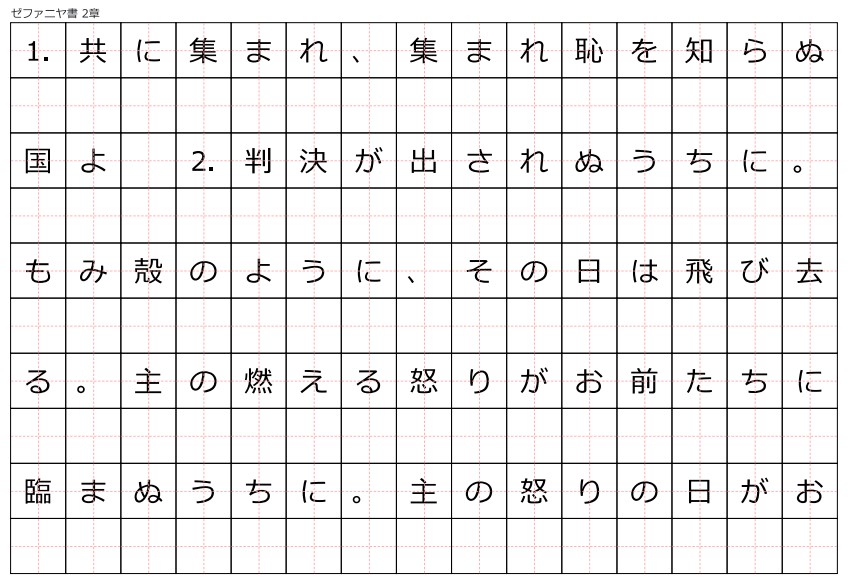 ゼファニヤ書 2章

1. 共に集まれ、集まれ恥を知らぬ国よ 2. 判決が出されぬうちに。もみ殻のように、その日は飛び去る。主の燃える怒りがお前たちに臨まぬうちに。主の怒りの日がお